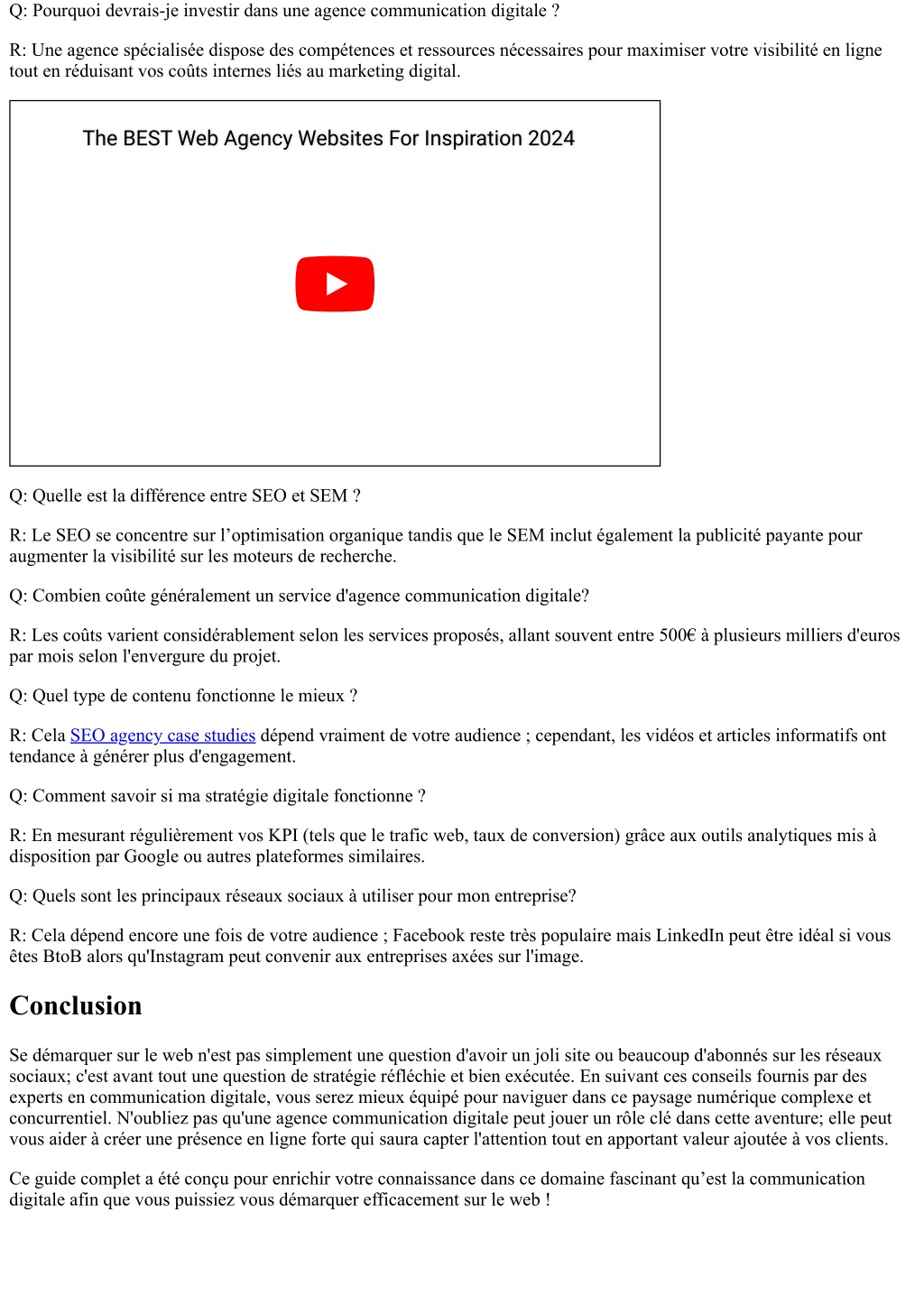 Q: Pourquoi devrais-je investir dans une agence communication digitale ?

R: Une agence spécialisée dispose des compétences et ressources nécessaires pour maximiser votre visibilité en ligne tout en réduisant vos coûts internes liés au marketing digital.

The BEST Web Agency Websites For Inspiration 2024

Q: Quelle est la différence entre SEO et SEM ?

R: Le SEO se concentre sur l’optimisation organique tandis que le SEM inclut également la publicité payante pour augmenter la visibilité sur les moteurs de recherche.

Q: Combien coûte généralement un service d'agence communication digitale?

R: Les coûts varient considérablement selon les services proposés, allant souvent entre 500€ à plusieurs milliers d'euros par mois selon l'envergure du projet.

Q: Quel type de contenu fonctionne le mieux ?

R: Cela SEO agency case studies dépend vraiment de votre audience ; cependant, les vidéos et articles informatifs ont tendance à générer plus d'engagement.

Q: Comment savoir si ma stratégie digitale fonctionne ?

R: En mesurant régulièrement vos KPI (tels que le trafic web, taux de conversion) grâce aux outils analytiques mis à disposition par Google ou autres plateformes similaires.

Q: Quels sont les principaux réseaux sociaux à utiliser pour mon entreprise?

R: Cela dépend encore une fois de votre audience ; Facebook reste très populaire mais LinkedIn peut être idéal si vous êtes BtoB alors qu'Instagram peut convenir aux entreprises axées sur l'image.

Conclusion

Se démarquer sur le web n'est pas simplement une question d'avoir un joli site ou beaucoup d'abonnés sur les réseaux sociaux; c'est avant tout une question de stratégie réfléchie et bien exécutée. En suivant ces conseils fournis par des experts en communication digitale, vous serez mieux équipé pour naviguer dans ce paysage numérique complexe et concurrentiel. N'oubliez pas qu'une agence communication digitale peut jouer un rôle clé dans cette aventure; elle peut vous aider à créer une présence en ligne forte qui saura capter l'attention tout en apportant valeur ajoutée à vos clients.

Ce guide complet a été conçu pour enrichir votre connaissance dans ce domaine fascinant qu’est la communication digitale afin que vous puissiez vous démarquer efficacement sur le web !